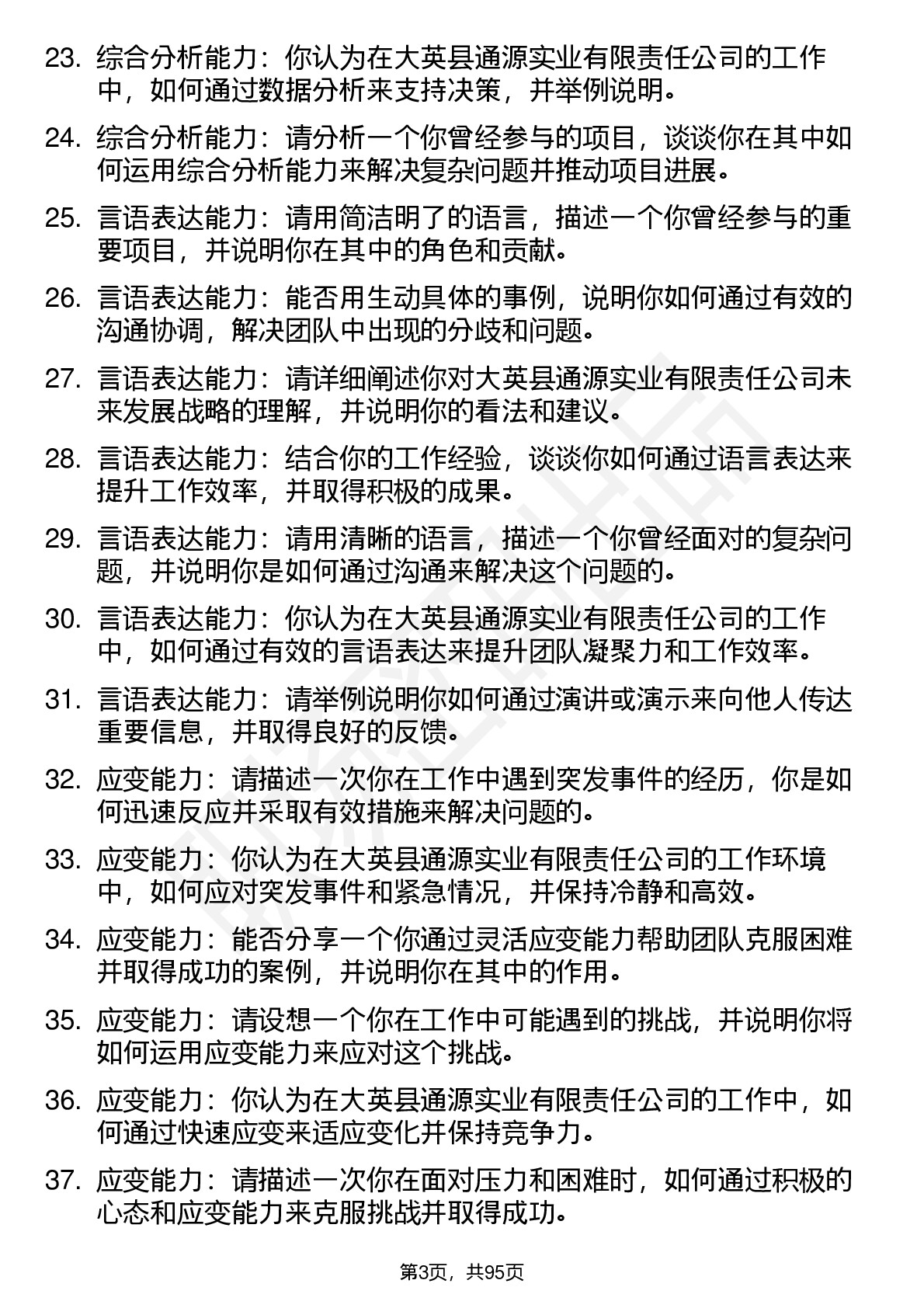 23. 综合分析能力：你认为在大英县通源实业有限责任公司的工作中，如何通过数据分析来支持决策，并举例说明。

24. 综合分析能力：请分析一个你曾经参与的项目，谈谈你在其中如何运用综合分析能力来解决复杂问题并推动项目进展。

25. 言语表达能力：请用简洁明了的语言，描述一个你曾经参与的重要项目，并说明你在其中的角色和贡献。

26. 言语表达能力：能否用生动具体的事例，说明你如何通过有效的沟通协调，解决团队中出现的分歧和问题。

27. 言语表达能力：请详细阐述你对大英县通源实业有限责任公司未来发展战略的理解，并说明你的看法和建议。

28. 言语表达能力：结合你的工作经验，谈谈你如何通过语言表达来提升工作效率，并取得积极的成果。

29. 言语表达能力：请用清晰的语言，描述一个你曾经面对的复杂问题，并说明你是如何通过沟通来解决这个问题的。

30. 言语表达能力：你认为在大英县通源实业有限责任公司的工作中，如何通过有效的言语表达来提升团队凝聚力和工作效率。

31. 言语表达能力：请举例说明你如何通过演讲或演示来向他人传达重要信息，并取得良好的反馈。

32. 应变能力：请描述一次你在工作中遇到突发事件的经历，你是如何迅速反应并采取有效措施来解决问题的。

33. 应变能力：你认为在大英县通源实业有限责任公司的工作环境中，如何应对突发事件和紧急情况，并保持冷静和高效。

34. 应变能力：能否分享一个你通过灵活应变能力帮助团队克服困难并取得成功的案例，并说明你在其中的作用。

35. 应变能力：请设想一个你在工作中可能遇到的挑战，并说明你将如何运用应变能力来应对这个挑战。

36. 应变能力：你认为在大英县通源实业有限责任公司的工作中，如何通过快速应变来适应变化并保持竞争力。

37. 应变能力：请描述一次你在面对压力和困难时，如何通过积极的心态和应变能力来克服挑战并取得成功。

第3页，共95页